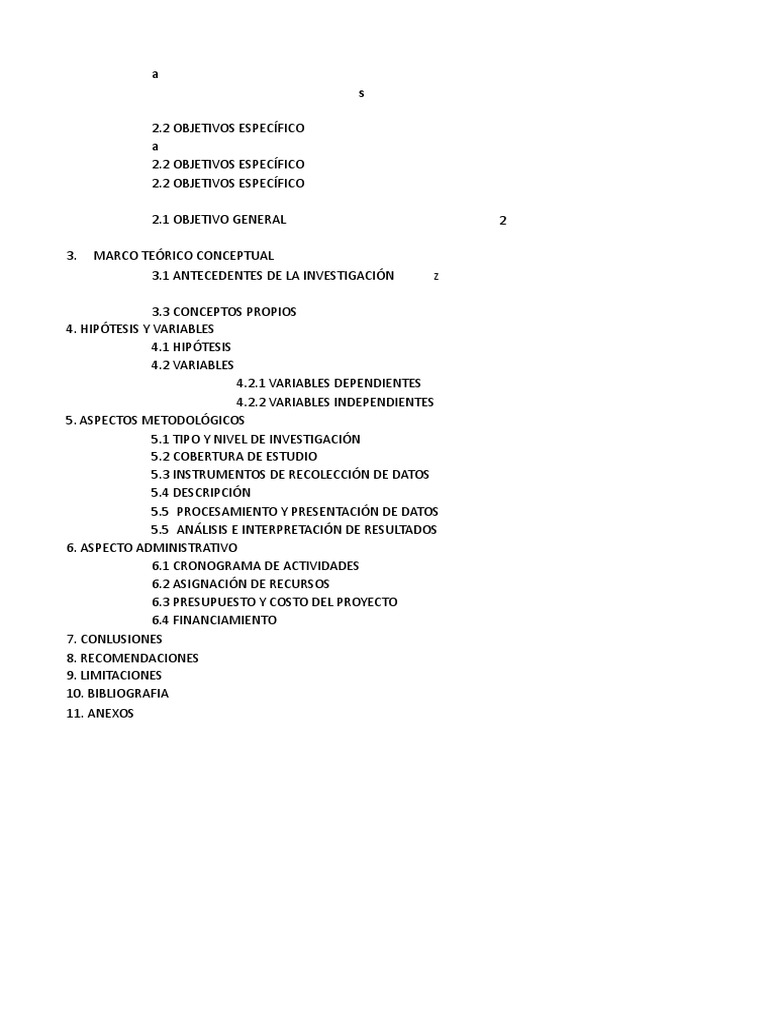 a

s

2.2 OBJETIVOS ESPECÍFICO

a

2.2 OBJETIVOS ESPECÍFICO

2.2 OBJETIVOS ESPECÍFICO

2.1 OBJETIVO GENERAL 2

3. MARCO TEÓRICO CONCEPTUAL

3.1 ANTECEDENTES DE LA INVESTIGACIÓN z

3.3 CONCEPTOS PROPIOS

4. HIPÓTESIS Y VARIABLES

4.1 HIPÓTESIS

4.2 VARIABLES

4.2.1 VARIABLES DEPENDIENTES

4.2.2 VARIABLES INDEPENDIENTES

5. ASPECTOS METODOLÓGICOS

5.1 TIPO Y NIVEL DE INVESTIGACIÓN

5.2 COBERTURA DE ESTUDIO

5.3 INSTRUMENTOS DE RECOLECCIÓN DE DATOS

5.4 DESCRIPCIÓN

5.5 PROCESAMIENTO Y PRESENTACIÓN DE DATOS

5.5 ANÁLISIS E INTERPRETACIÓN DE RESULTADOS

6. ASPECTO ADMINISTRATIVO

6.1 CRONOGRAMA DE ACTIVIDADES

6.2 ASIGNACIÓN DE RECURSOS

6.3 PRESUPUESTO Y COSTO DEL PROYECTO

6.4 FINANCIAMIENTO

7. CONLUSIONES

8. RECOMENDACIONES

9. LIMITACIONES

10. BIBLIOGRAFIA

11. ANEXOS